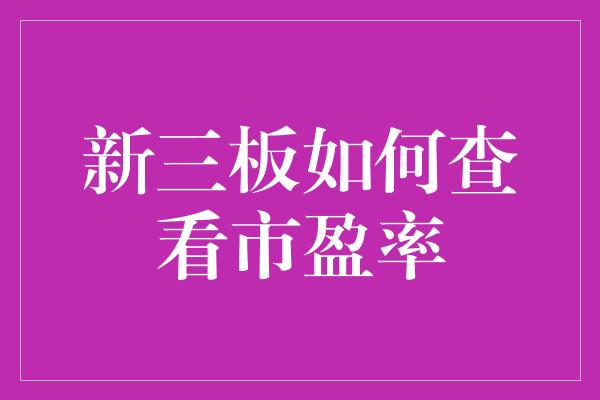 新三板如何查看市盈率